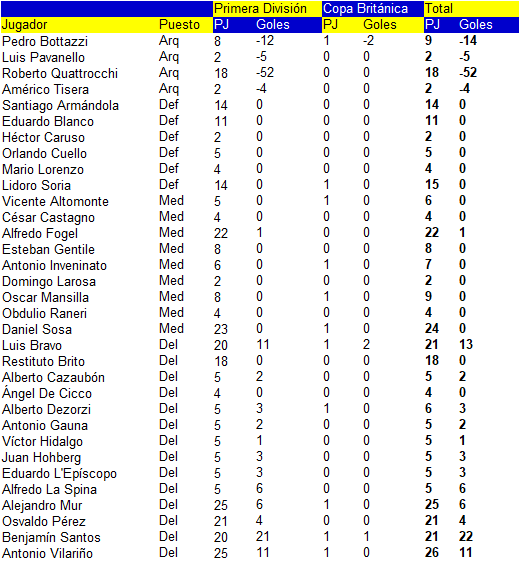 | | | Primera División | | Copa Británica | | Total | |
|---|---|---|---|---|---|---|---|
| Jugador | Puesto | PJ | Goles | PJ | Goles | PJ | Goles |
| Pedro Bottazzi | Arq | 8 | -12 | 1 | -2 | 9 | -14 |
| Luis Pavanello | Arq | 2 | -5 | 0 | 0 | 2 | -5 |
| Roberto Quattrocchi | Arq | 18 | -52 | 0 | 0 | 18 | -52 |
| Américo Tisera | Arq | 2 | -4 | 0 | 0 | 2 | -4 |
| Santiago Armándola | Def | 14 | 0 | 0 | 0 | 14 | 0 |
| Eduardo Blanco | Def | 11 | 0 | 0 | 0 | 11 | 0 |
| Héctor Caruso | Def | 2 | 0 | 0 | 0 | 2 | 0 |
| Orlando Cuello | Def | 5 | 0 | 0 | 0 | 5 | 0 |
| Mario Lorenzo | Def | 4 | 0 | 0 | 0 | 4 | 0 |
| Lidoro Soria | Def | 14 | 0 | 1 | 0 | 15 | 0 |
| Vicente Altomonte | Med | 5 | 0 | 1 | 0 | 6 | 0 |
| César Castagno | Med | 4 | 0 | 0 | 0 | 4 | 0 |
| Alfredo Fogel | Med | 22 | 1 | 0 | 0 | 22 | 1 |
| Esteban Gentile | Med | 8 | 0 | 0 | 0 | 8 | 0 |
| Antonio Inveninato | Med | 6 | 0 | 1 | 0 | 7 | 0 |
| Domingo Larosa | Med | 2 | 0 | 0 | 0 | 2 | 0 |
| Oscar Mansilla | Med | 8 | 0 | 1 | 0 | 9 | 0 |
| Obdulio Raneri | Med | 4 | 0 | 0 | 0 | 4 | 0 |
| Daniel Sosa | Med | 23 | 0 | 1 | 0 | 24 | 0 |
| Luis Bravo | Del | 20 | 11 | 1 | 2 | 21 | 13 |
| Restituto Brito | Del | 18 | 0 | 0 | 0 | 18 | 0 |
| Alberto Cazaubón | Del | 5 | 2 | 0 | 0 | 5 | 2 |
| Ángel De Cicco | Del | 4 | 0 | 0 | 0 | 4 | 0 |
| Alberto Dezorzi | Del | 5 | 3 | 1 | 0 | 6 | 3 |
| Antonio Gauna | Del | 5 | 2 | 0 | 0 | 5 | 2 |
| Víctor Hidalgo | Del | 5 | 1 | 0 | 0 | 5 | 1 |
| Juan Hohberg | Del | 5 | 3 | 0 | 0 | 5 | 3 |
| Eduardo L'Epíscopo | Del | 5 | 3 | 0 | 0 | 5 | 3 |
| Alfredo La Spina | Del | 5 | 6 | 0 | 0 | 5 | 6 |
| Alejandro Mur | Del | 25 | 6 | 1 | 0 | 25 | 6 |
| Osvaldo Pérez | Del | 21 | 4 | 0 | 0 | 21 | 4 |
| Benjamín Santos | Del | 20 | 21 | 1 | 1 | 21 | 22 |
| Antonio Vilariño | Del | 25 | 11 | 1 | 0 | 26 | 11 |